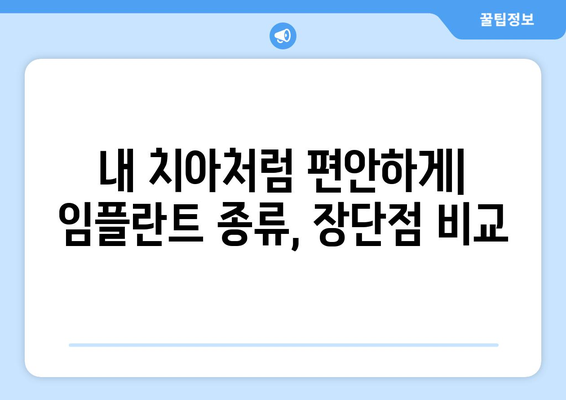 꿀팁정보

내 치아처럼 편안하게| 임플란트 종류, 장단점 비교